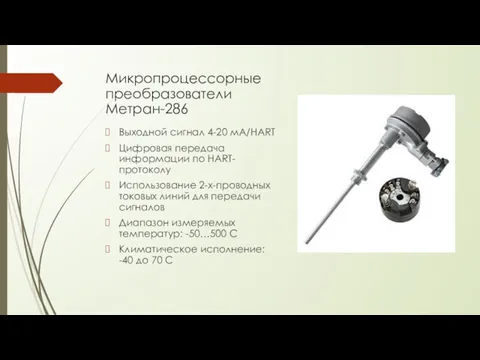 Микропроцессорные преобразователи Метран-286

Выходной сигнал 4-20 мА/HART

Цифровая передача информации по HART-протоколу

Использование 2-х-проводных токовых линий для передачи сигналов

Диапазон измеряемых температур: -50…500 С

Климатическое исполнение: -40 до 70 С